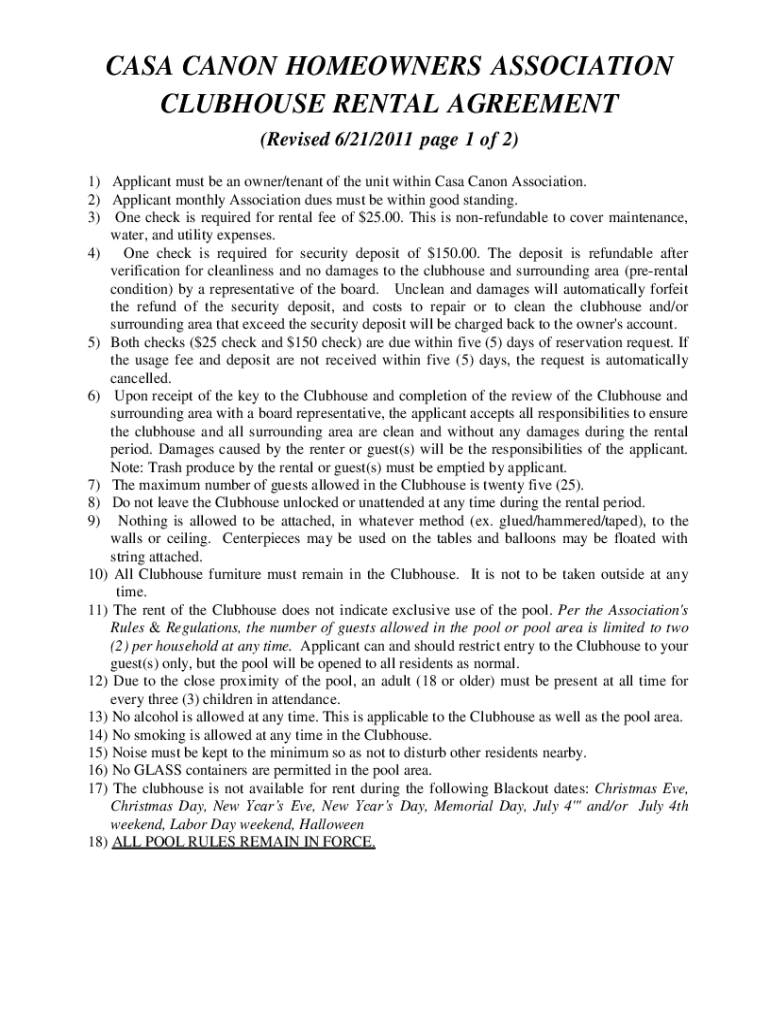 CASA CANON HOMEOWNERS ASSOCIATION
CLUBHOUSE RENTAL AGREEMENT

(Revised 6/21/2011 page 1 of 2)

1) Applicant must be an owner/tenant of the unit within Casa Canon Association.
2) Applicant monthly Association dues must be within good standing.
3) One check is required for rental fee of $25.00. This is non-refundable to cover maintenance, water, and utility expenses.
4) One check is required for security deposit of $150.00. The deposit is refundable after verification for cleanliness and no damages to the clubhouse and surrounding area (pre-rental condition) by a representative of the board. Unclean and damages will automatically forfeit the refund of the security deposit, and costs to repair or to clean the clubhouse and/or surrounding area that exceed the security deposit will be charged back to the owner's account.
5) Both checks ($25 check and $150 check) are due within five (5) days of reservation request. If the usage fee and deposit are not received within five (5) days, the request is automatically cancelled.
6) Upon receipt of the key to the Clubhouse and completion of the review of the Clubhouse and surrounding area with a board representative, the applicant accepts all responsibilities to ensure the clubhouse and all surrounding area are clean and without any damages during the rental period. Damages caused by the renter or guest(s) will be the responsibilities of the applicant. Note: Trash produce by the rental or guest(s) must be emptied by applicant.
7) The maximum number of guests allowed in the Clubhouse is twenty five (25).
8) Do not leave the Clubhouse unlocked or unattended at any time during the rental period.
9) Nothing is allowed to be attached, in whatever method (ex. glued/hammered/taped), to the walls or ceiling. Centerpieces may be used on the tables and balloons may be floated with string attached.
10) All Clubhouse furniture must remain in the Clubhouse. It is not to be taken outside at any time.
11) The rent of the Clubhouse does not indicate exclusive use of the pool. Per the Association's Rules & Regulations, the number of guests allowed in the pool or pool area is limited to two (2) per household at any time. Applicant can and should restrict entry to the Clubhouse to your guest(s) only, but the pool will be opened to all residents as normal.
12) Due to the close proximity of the pool, an adult (18 or older) must be present at all time for every three (3) children in attendance.
13) No alcohol is allowed at any time. This is applicable to the Clubhouse as well as the pool area.
14) No smoking is allowed at any time in the Clubhouse.
15) Noise must be kept to the minimum so as not to disturb other residents nearby.
16) No GLASS containers are permitted in the pool area.
17) The clubhouse is not available for rent during the following Blackout dates: Christmas Eve, Christmas Day, New Year's Eve, New Year's Day, Memorial Day, July 4"" and/or July 4th weekend, Labor Day weekend, Halloween
18) ALL POOL RULES REMAIN IN FORCE.